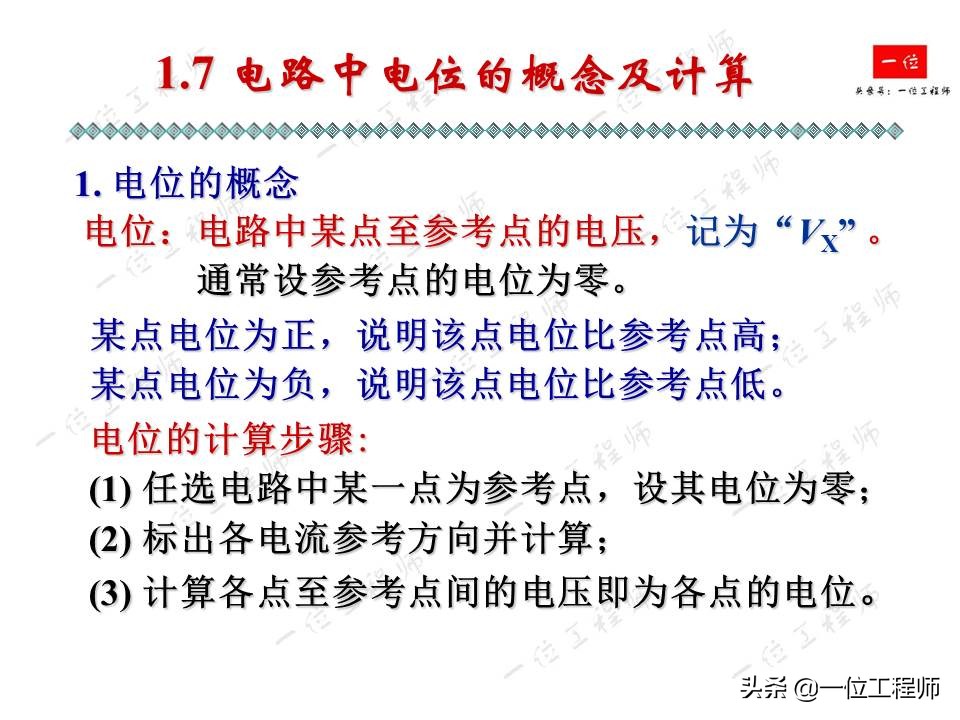 1.7 电路中电位的概念及计算

一位
头条号：一位工程师

1.电位的概念

电位：电路中某点至参考点的电压，记为“$V_X$”。

通常设参考点的电位为零。

某点电位为正，说明该点电位比参考点高；
某点电位为负，说明该点电位比参考点低。

电位的计算步骤:

(1)任选电路中某一点为参考点，设其电位为零；

(2)标出各电流参考方向并计算；

(3)计算各点至参考点间的电压即为各点的电位。

头条 @一位工程师

一位工程师